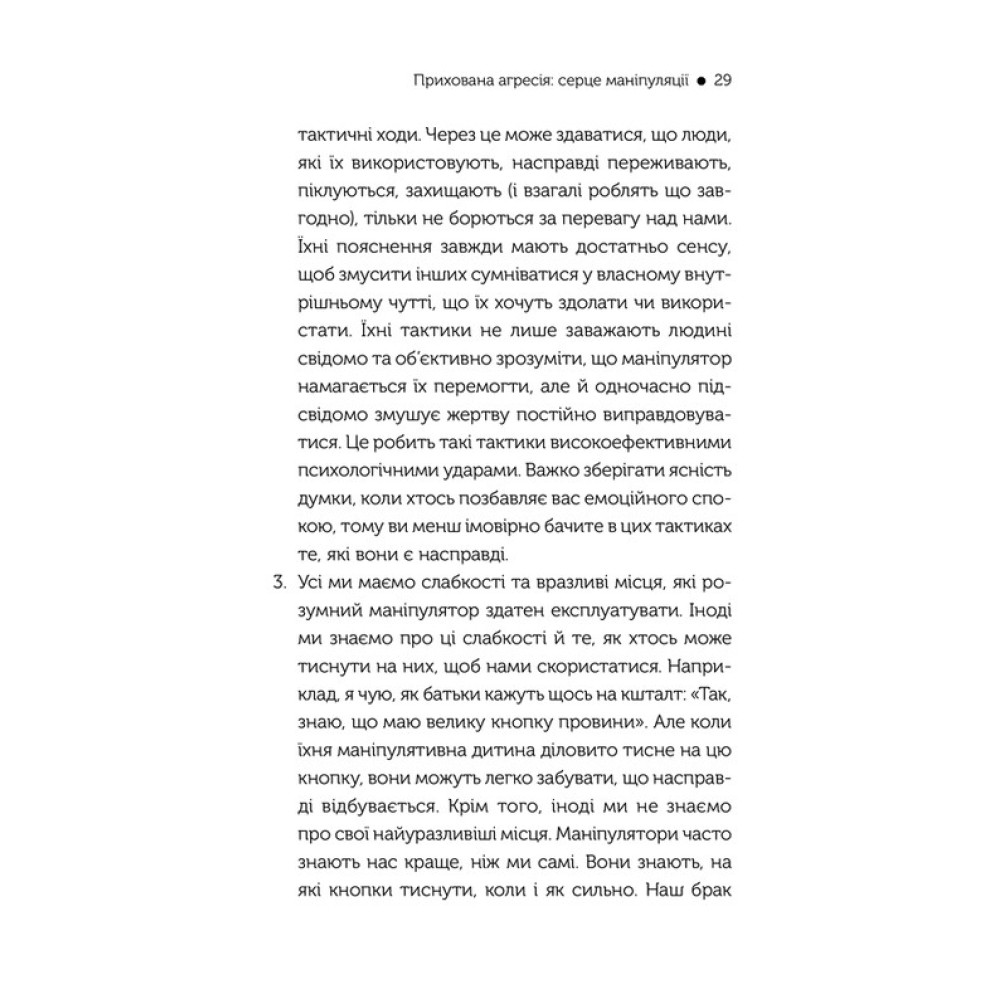 Прихована агресія: серце маніпуляції ● 29

тактичні ходи. Через це може здаватися, що люди, які їх використовують, насправді переживають, піклуються, захищають (і взагалі роблять що завгодно), тільки не борються за перевагу над нами. Їхні пояснення завжди мають достатньо сенсу, щоб змусити інших сумніватися у власному внутрішньому чутті, що їх хочуть здолати чи використати. Їхні тактики не лише заважають людині свідомо та об'єктивно зрозуміти, що маніпулятор намагається їх перемогти, але й одночасно підсвідомо змушує жертву постійно виправдовуватися. Це робить такі тактики високоефективними психологічними ударами. Важко зберігати ясність думки, коли хтось позбавляє вас емоційного спокою, тому ви менш імовірно бачите в цих тактиках те, які вони є насправді.

3. Усі ми маємо слабкості та вразливі місця, які розумний маніпулятор здатен експлуатувати. Іноді ми знаємо про ці слабкості й те, як хтось може тиснути на них, щоб нами скористатися. Наприклад, я чую, як батьки кажуть щось на кшталт: «Так, знаю, що маю велику кнопку провини». Але коли їхня маніпулятивна дитина діловито тисне на цю кнопку, вони можуть легко забувати, що насправді відбувається. Крім того, іноді ми не знаємо про свої найуразливіші місця. Маніпулятори часто знають нас краще, ніж ми самі. Вони знають, на які кнопки тиснути, коли і як сильно. Наш брак